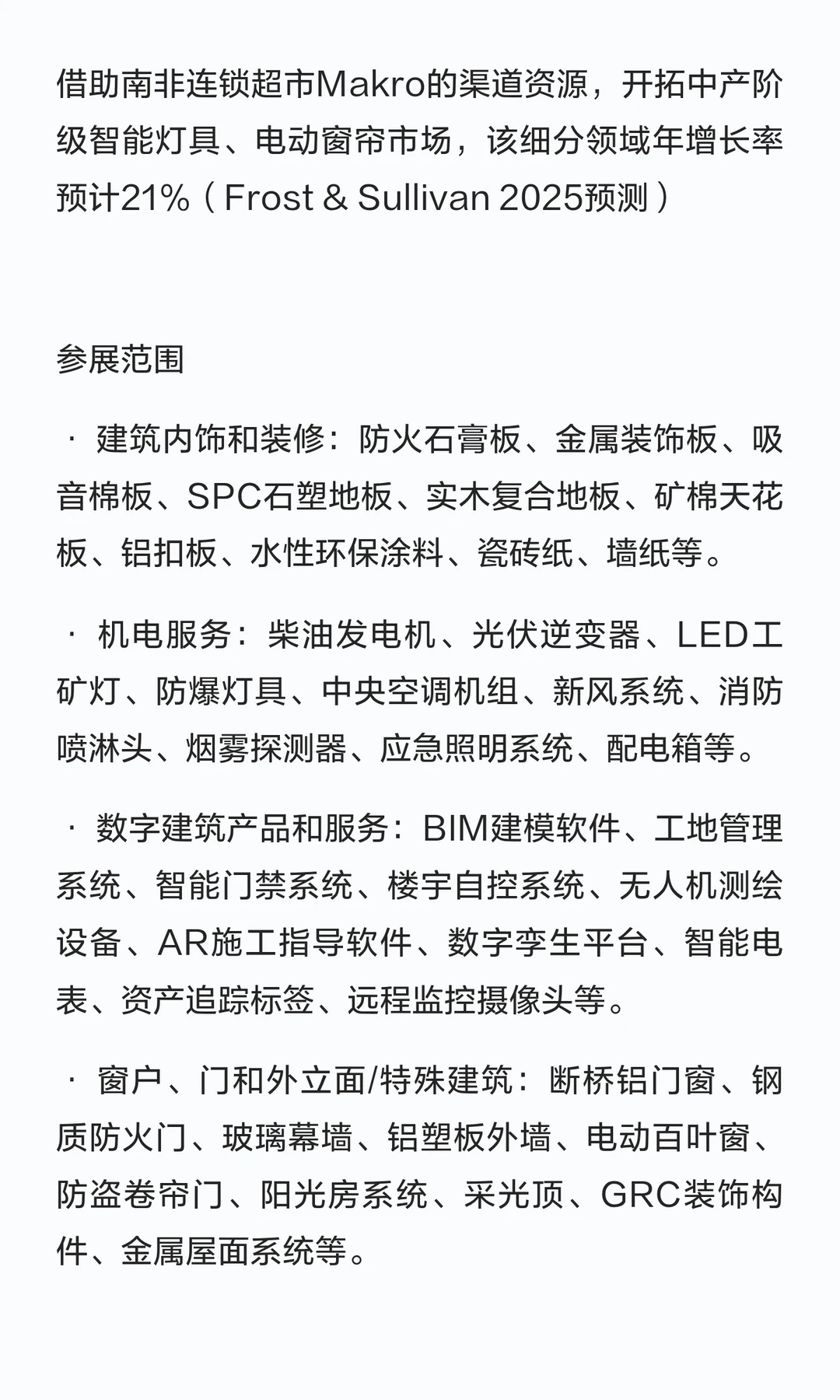 借助南非连锁超市Makro的渠道资源，开拓中产阶级智能灯具、电动窗帘市场，该细分领域年增长率预计21%（Frost & Sullivan 2025预测）

参展范围

· 建筑内饰和装修：防火石膏板、金属装饰板、吸音棉板、SPC石塑地板、实木复合地板、矿棉天花板、铝扣板、水性环保涂料、瓷砖纸、墙纸等。

· 机电服务：柴油发电机、光伏逆变器、LED工矿灯、防爆灯具、中央空调机组、新风系统、消防喷淋头、烟雾探测器、应急照明系统、配电箱等。

· 数字建筑产品和服务：BIM建模软件、工地管理系统、智能门禁系统、楼宇自控系统、无人机测绘设备、AR施工指导软件、数字孪生平台、智能电表、资产追踪标签、远程监控摄像头等。

· 窗户、门和外立面/特殊建筑：断桥铝门窗、钢质防火门、玻璃幕墙、铝塑板外墙、电动百叶窗、防盗卷帘门、阳光房系统、采光顶、GRC装饰构件、金属屋面系统等。